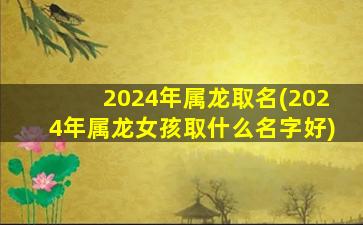 2024年属龙取名(2024年属龙女孩取什么名字好)